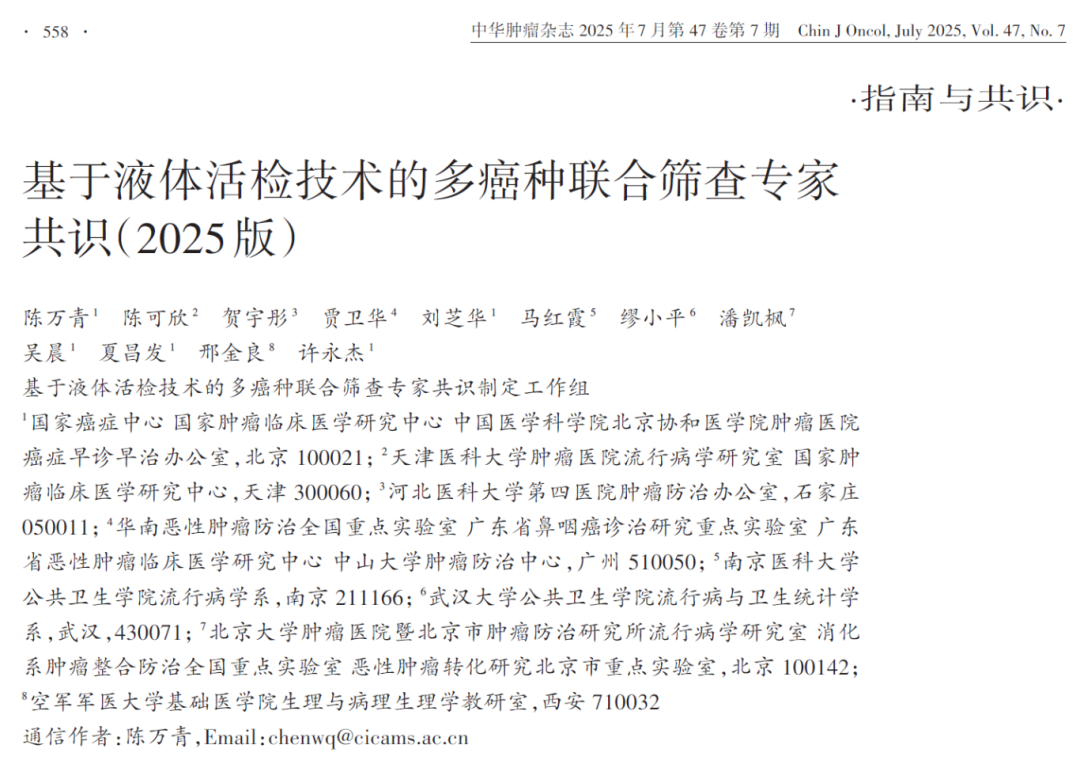 · 558 ·

中华肿瘤杂志2025年7月第47卷第7期 Chin J Oncol, July 2025, Vol. 47, No. 7

·指南与共识·

基于液体活检技术的多癌种联合筛查专家共识(2025版)

陈万青$^{1}$ 陈可欣$^{2}$ 贺宇彤$^{3}$ 贾卫华$^{4}$ 刘芝华$^{1}$ 马红霞$^{5}$ 缪小平$^{6}$ 潘凯枫$^{7}$ 吴晨$^{1}$ 夏昌发$^{1}$ 邢金良$^{8}$ 许永杰$^{1}$

基于液体活检技术的多癌种联合筛查专家共识制定工作组

$^{1}$国家癌症中心 国家肿瘤临床医学研究中心 中国医学科学院北京协和医学院肿瘤医院癌症早诊早治办公室,北京100021;$^{2}$天津医科大学肿瘤医院流行病学研究室 国家肿瘤临床医学研究中心,天津300060;$^{3}$河北医科大学第四医院肿瘤防治办公室,石家庄050011;$^{4}$华南恶性肿瘤防治全国重点实验室 广东省鼻咽癌诊治研究重点实验室 广东省恶性肿瘤临床医学研究中心 中山大学肿瘤防治中心,广州510050;$^{5}$南京医科大学公共卫生学院流行病学系,南京211166;$^{6}$武汉大学公共卫生学院流行病与卫生统计学系,武汉,430071;$^{7}$北京大学肿瘤医院暨北京市肿瘤防治研究所流行病学研究室 消化系肿瘤整合防治全国重点实验室 恶性肿瘤转化研究北京市重点实验室,北京100142;$^{8}$空军军医大学基础医学院生理与病理生理学教研室,西安710032

通信作者:陈万青,Email:chenwq@cicams.ac.cn